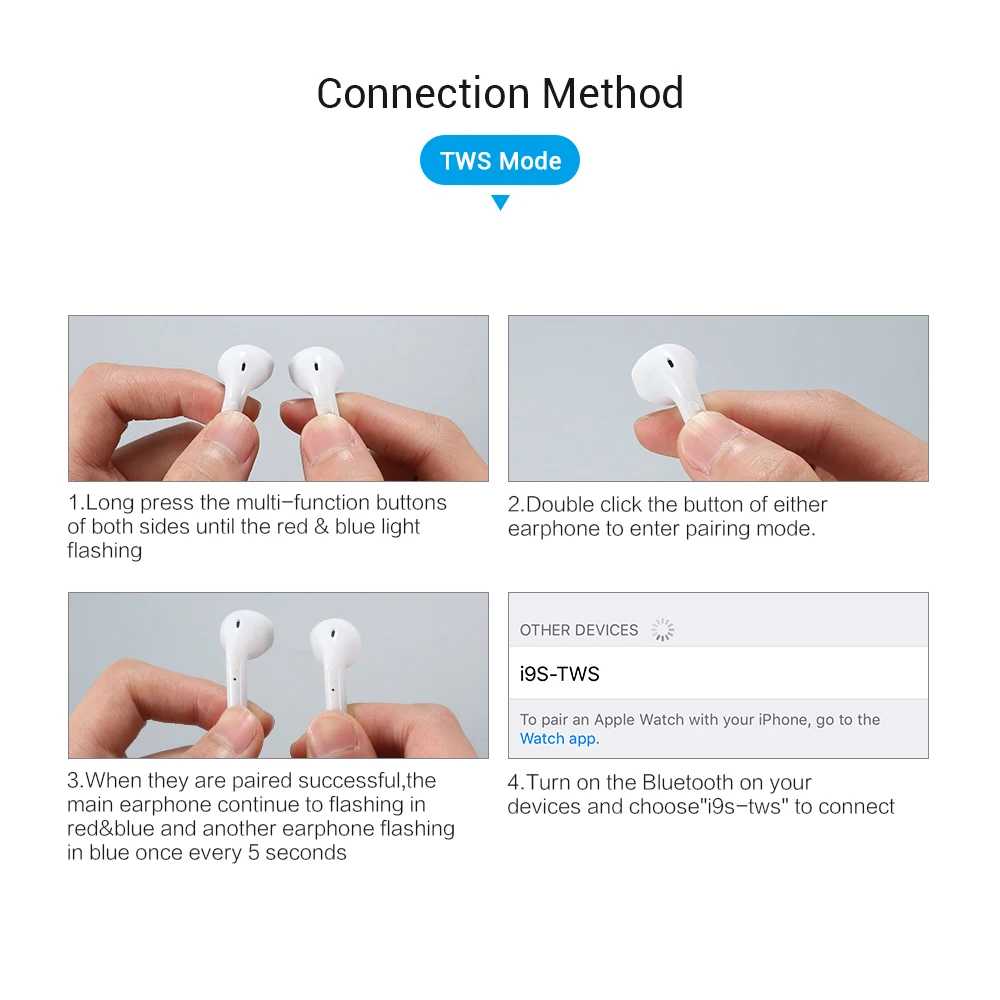 Connection Method

TWS Mode

1.Long press the multi-function buttons of both sides until the red & blue light flashing

2.Double click the button of either earphone to enter pairing mode.

3.When they are paired successful,the main earphone continue to flashing in red&blue and another earphone flashing in blue once every 5 seconds

OTHER DEVICES

i9S-TWS

To pair an Apple Watch with your iPhone, go to the Watch app.

4.Turn on the Bluetooth on your devices and choose"i9s-tws" to connect